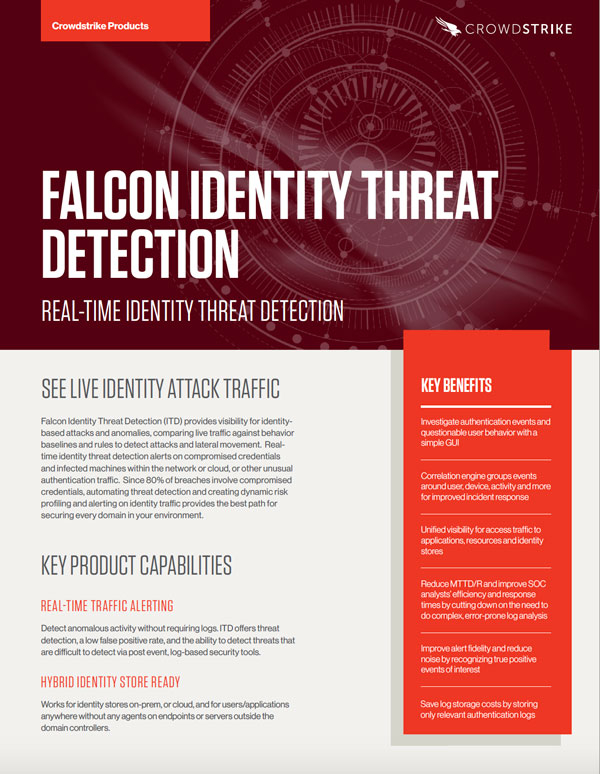 Crowdstrike Products

CROWDSTRIKE

FALCON IDENTITY THREAT DETECTION

REAL-TIME IDENTITY THREAT DETECTION

SEE LIVE IDENTITY ATTACK TRAFFIC

Falcon Identity Threat Detection (ITD) provides visibility for identity-based attacks and anomalies, comparing live traffic against behavior baselines and rules to detect attacks and lateral movement. Real-time identity threat detection alerts on compromised credentials and infected machines within the network or cloud, or other unusual authentication traffic. Since 80% of breaches involve compromised credentials, automating threat detection and creating dynamic risk profiling and alerting on identity traffic provides the best path for securing every domain in your environment.

KEY PRODUCT CAPABILITIES

REAL-TIME TRAFFIC ALERTING

Detect anomalous activity without requiring logs. ITD offers threat detection, a low false positive rate, and the ability to detect threats that are difficult to detect via post event, log-based security tools.

HYBRID IDENTITY STORE READY

Works for identity stores on-prem, or cloud, and for users/applications anywhere without any agents on endpoints or servers outside the domain controllers.

KEY BENEFITS

Investigate authentication events and questionable user behavior with a simple GUI

Correlation engine groups events around user, device, activity and more for improved incident response

Unified visibility for access traffic to applications, resources and identity stores

Reduce MTTD/R and improve SOC analysts' efficiency and response times by cutting down on the need to do complex, error-prone log analysis

Improve alert fidelity and reduce noise by recognizing true positive events of interest

Save log storage costs by storing only relevant authentication logs